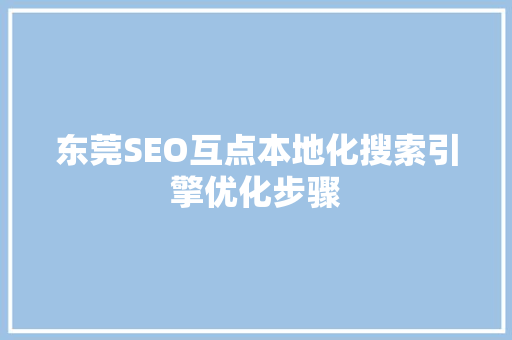 东莞SEO互点本地化搜索引擎优化步骤